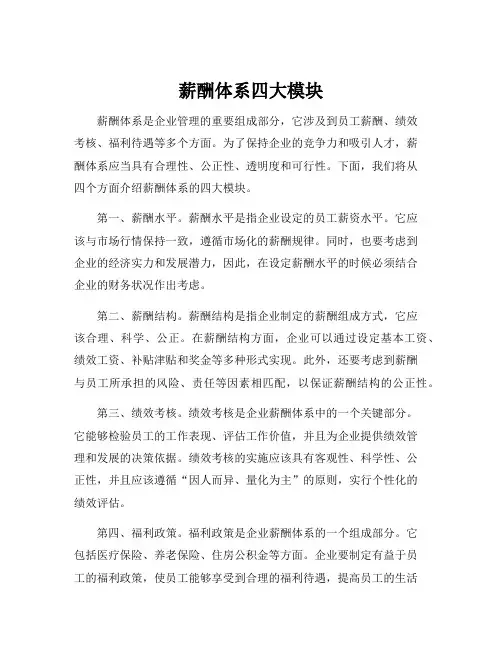 薪酬体系四大模块

薪酬体系是企业管理的重要组成部分，它涉及到员工薪酬、绩效考核、福利待遇等多个方面。为了保持企业的竞争力和吸引人才，薪酬体系应当具有合理性、公正性、透明度和可行性。下面，我们将从四个方面介绍薪酬体系的四大模块。

第一、薪酬水平。薪酬水平是指企业设定的员工薪资水平。它应该与市场行情保持一致，遵循市场化的薪酬规律。同时，也要考虑到企业的经济实力和发展潜力，因此，在设定薪酬水平的时候必须结合企业的财务状况作出考虑。

第二、薪酬结构。薪酬结构是指企业制定的薪酬组成方式，它应该合理、科学、公正。在薪酬结构方面，企业可以通过设定基本工资、绩效工资、补贴津贴和奖金等多种形式实现。此外，还要考虑到薪酬与员工所承担的风险、责任等因素相匹配，以保证薪酬结构的公正性。

第三、绩效考核。绩效考核是企业薪酬体系中的一个关键部分。它能够检验员工的工作表现、评估工作价值，并且为企业提供绩效管理和发展的决策依据。绩效考核的实施应该具有客观性、科学性、公正性，并且应该遵循“因人而异、量化为主”的原则，实行个性化的绩效评估。

第四、福利政策。福利政策是企业薪酬体系的一个组成部分。它包括医疗保险、养老保险、住房公积金等方面。企业要制定有益于员工的福利政策，使员工能够享受到合理的福利待遇，提高员工的生活